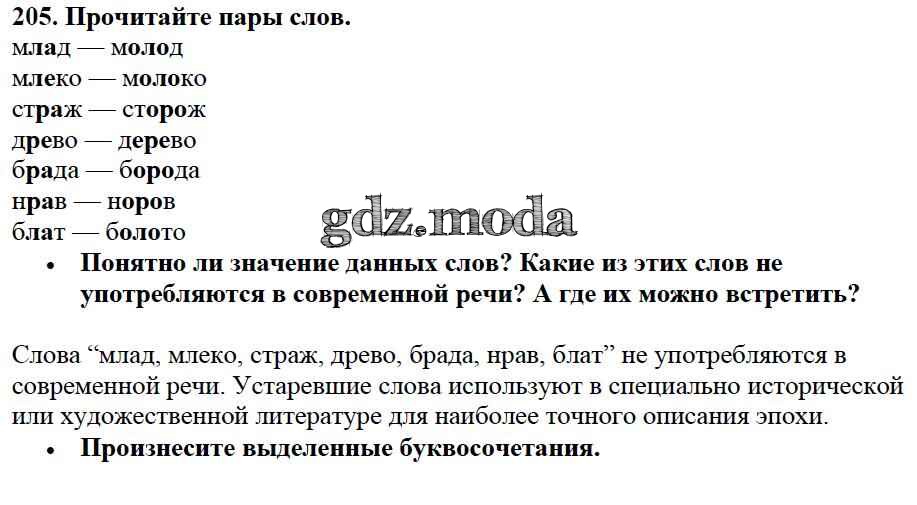 205. Прочитайте пары слов.
млад — молод
млеко — молоко
страж — сторож
древо — дерево
брада — борода
нрав — норов
блат — болото

• Понятно ли значение данных слов? Какие из этих слов не употребляются в современной речи? А где их можно встретить?

Слова "млад, млеко, страж, древо, брада, нрав, блат" не употребляются в современной речи. Устаревшие слова используют в специально исторической или художественной литературе для наиболее точного описания эпохи.

• Произнесите выделенные буквосочетания.

gdz.moda